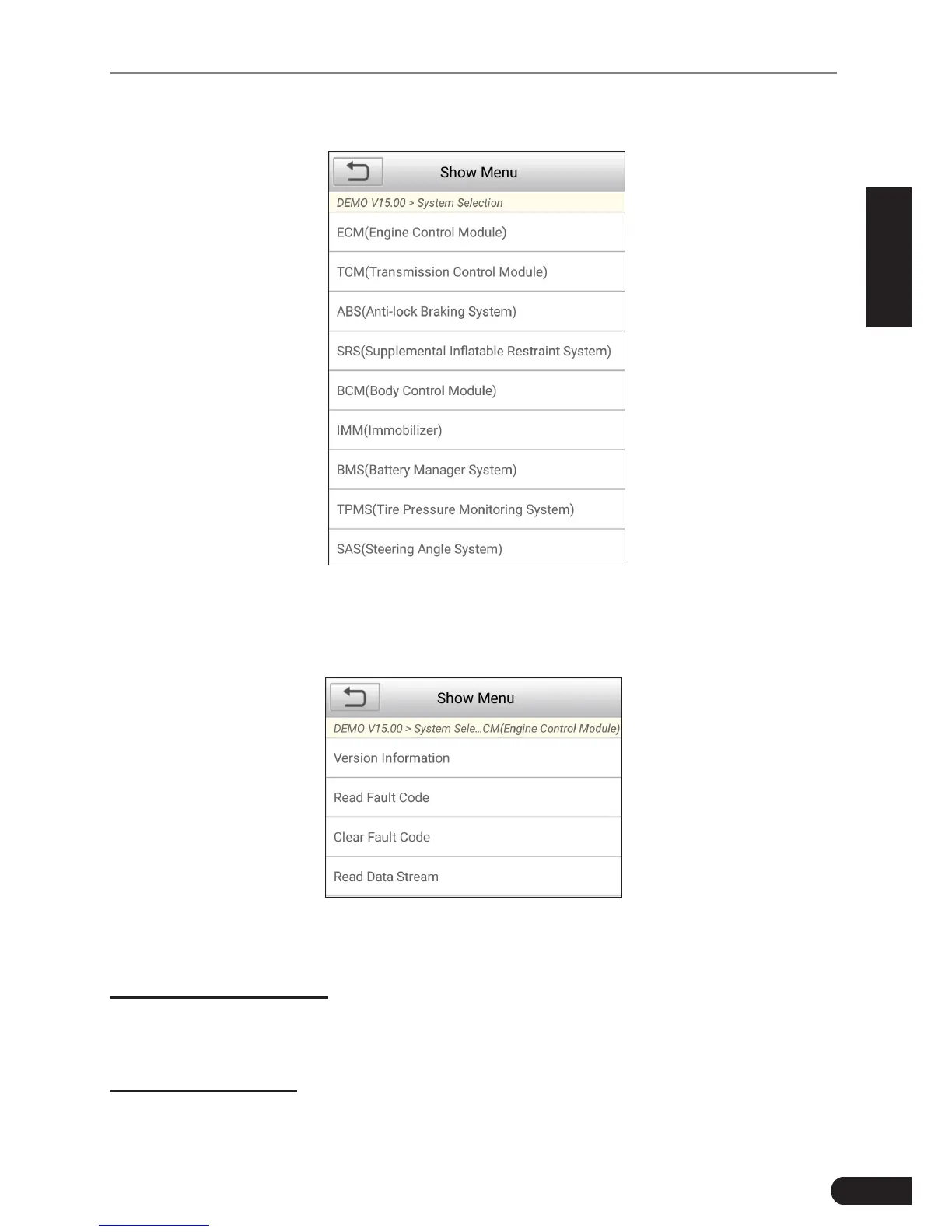 Show Menu

DEMO V15.00 > System Selection

ECM(Engine Control Module)

TCM(Transmission Control Module)

ABS(Anti-lock Braking System)

SRS(Supplemental Inflatable Restraint System)

BCM(Body Control Module)

IMM(Immobilizer)

BMS(Battery Manager System)

TPMS(Tire Pressure Monitoring System)

SAS(Steering Angle System)

Show Menu

DEMO V15.00 > System Sele...CM(Engine Control Module)

Version Information

Read Fault Code

Clear Fault Code

Read Data Stream